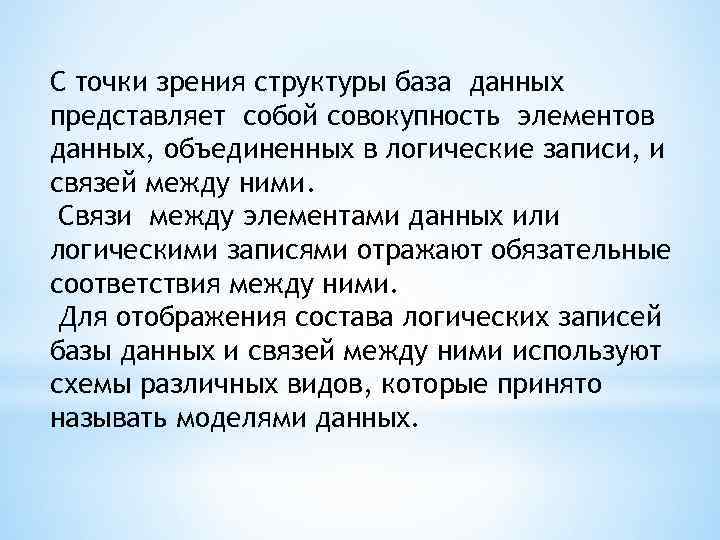 С точки зрения структуры база данных представляет собой совокупность элементов данных, объединенных в логические записи, и связей между ними.

Связи между элементами данных или логическими записями отражают обязательные соответствия между ними.

Для отображения состава логических записей базы данных и связей между ними используют схемы различных видов, которые принято называть моделями данных.